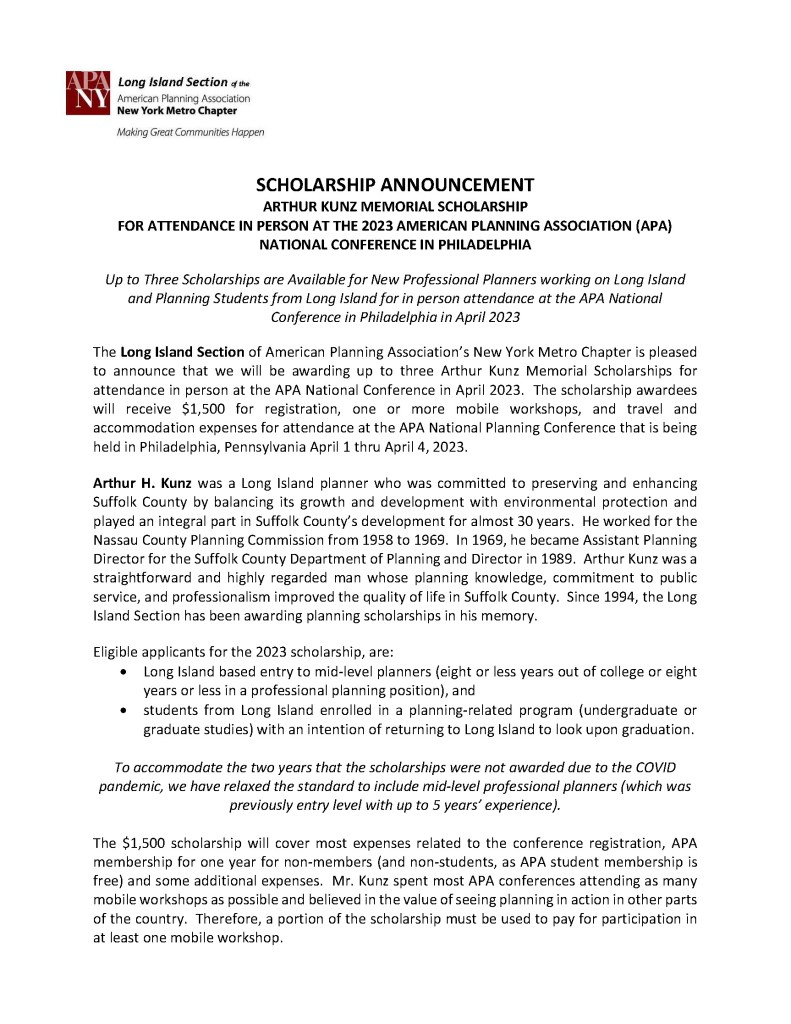 APA NY Long Island Section of the American Planning Association New York Metro Chapter

Making Great Communities Happen

SCHOLARSHIP ANNOUNCEMENT
ARTHUR KUNZ MEMORIAL SCHOLARSHIP
FOR ATTENDANCE IN PERSON AT THE 2023 AMERICAN PLANNING ASSOCIATION (APA) NATIONAL CONFERENCE IN PHILADELPHIA

Up to Three Scholarships are Available for New Professional Planners working on Long Island and Planning Students from Long Island for in person attendance at the APA National Conference in Philadelphia in April 2023

The Long Island Section of American Planning Association's New York Metro Chapter is pleased to announce that we will be awarding up to three Arthur Kunz Memorial Scholarships for attendance in person at the APA National Conference in April 2023. The scholarship awardees will receive $1,500 for registration, one or more mobile workshops, and travel and accommodation expenses for attendance at the APA National Planning Conference that is being held in Philadelphia, Pennsylvania April 1 thru April 4, 2023.

Arthur H. Kunz was a Long Island planner who was committed to preserving and enhancing Suffolk County by balancing its growth and development with environmental protection and played an integral part in Suffolk County's development for almost 30 years. He worked for the Nassau County Planning Commission from 1958 to 1969. In 1969, he became Assistant Planning Director for the Suffolk County Department of Planning and Director in 1989. Arthur Kunz was a straightforward and highly regarded man whose planning knowledge, commitment to public service, and professionalism improved the quality of life in Suffolk County. Since 1994, the Long Island Section has been awarding planning scholarships in his memory.

Eligible applicants for the 2023 scholarship, are:
• Long Island based entry to mid-level planners (eight or less years out of college or eight years or less in a professional planning position), and
• students from Long Island enrolled in a planning-related program (undergraduate or graduate studies) with an intention of returning to Long Island to look upon graduation.

To accommodate the two years that the scholarships were not awarded due to the COVID pandemic, we have relaxed the standard to include mid-level professional planners (which was previously entry level with up to 5 years' experience).

The $1,500 scholarship will cover most expenses related to the conference registration, APA membership for one year for non-members (and non-students, as APA student membership is free) and some additional expenses. Mr. Kunz spent most APA conferences attending as many mobile workshops as possible and believed in the value of seeing planning in action in other parts of the country. Therefore, a portion of the scholarship must be used to pay for participation in at least one mobile workshop.